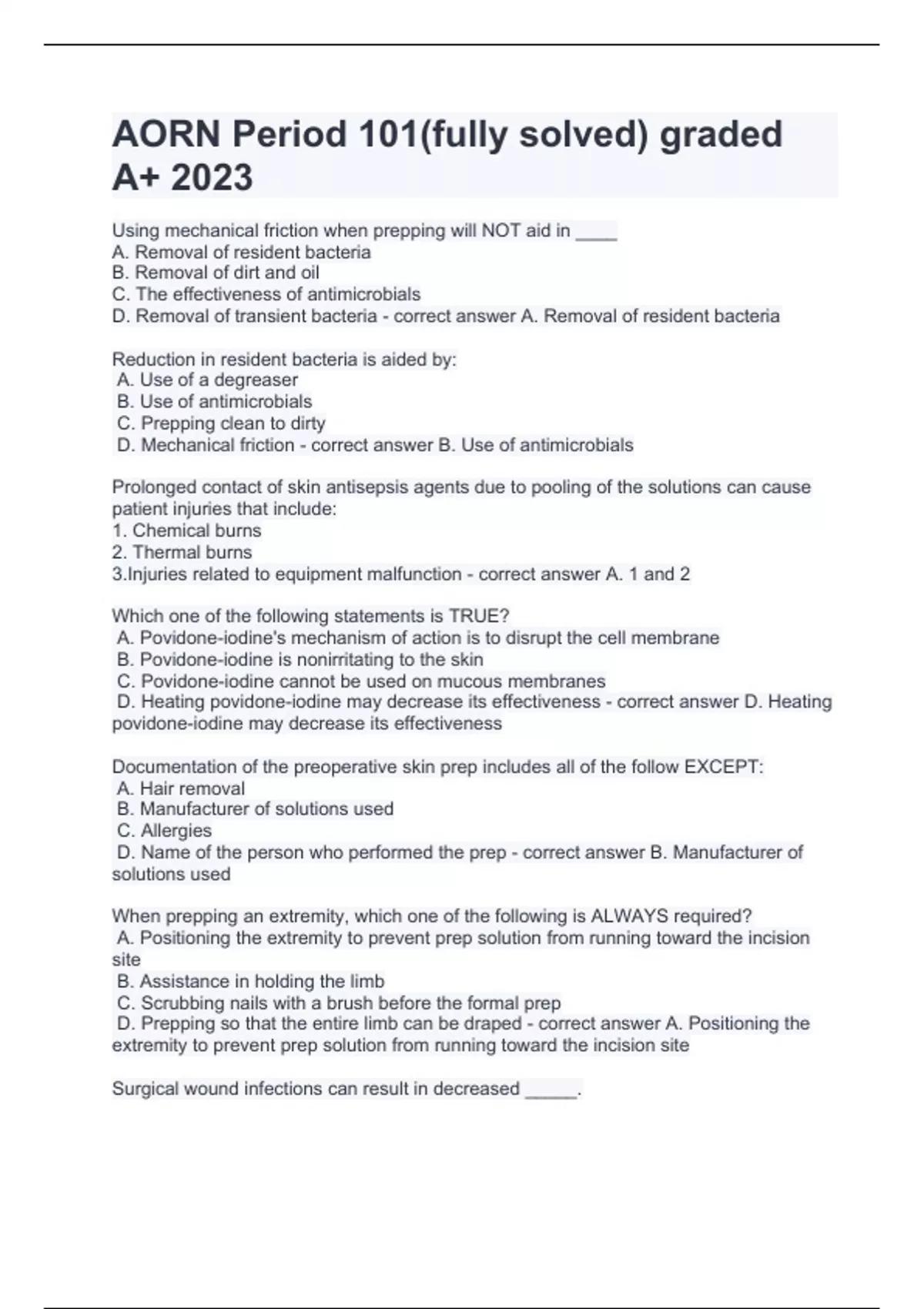 AORN Period 101(fully solved) graded A+ 2023

Using mechanical friction when prepping will NOT aid in ____
A. Removal of resident bacteria
B. Removal of dirt and oil
C. The effectiveness of antimicrobials
D. Removal of transient bacteria - correct answer A. Removal of resident bacteria

Reduction in resident bacteria is aided by:
A. Use of a degreaser
B. Use of antimicrobials
C. Prepping clean to dirty
D. Mechanical friction - correct answer B. Use of antimicrobials

Prolonged contact of skin antisepsis agents due to pooling of the solutions can cause patient injuries that include:
1. Chemical burns
2. Thermal burns
3.Injuries related to equipment malfunction - correct answer A. 1 and 2

Which one of the following statements is TRUE?
A. Povidone-iodine's mechanism of action is to disrupt the cell membrane
B. Povidone-iodine is nonirritating to the skin
C. Povidone-iodine cannot be used on mucous membranes
D. Heating povidone-iodine may decrease its effectiveness - correct answer D. Heating povidone-iodine may decrease its effectiveness

Documentation of the preoperative skin prep includes all of the follow EXCEPT:
A. Hair removal
B. Manufacturer of solutions used
C. Allergies
D. Name of the person who performed the prep - correct answer B. Manufacturer of solutions used

When prepping an extremity, which one of the following is ALWAYS required?
A. Positioning the extremity to prevent prep solution from running toward the incision site
B. Assistance in holding the limb
C. Scrubbing nails with a brush before the formal prep
D. Prepping so that the entire limb can be draped - correct answer A. Positioning the extremity to prevent prep solution from running toward the incision site

Surgical wound infections can result in decreased _____.